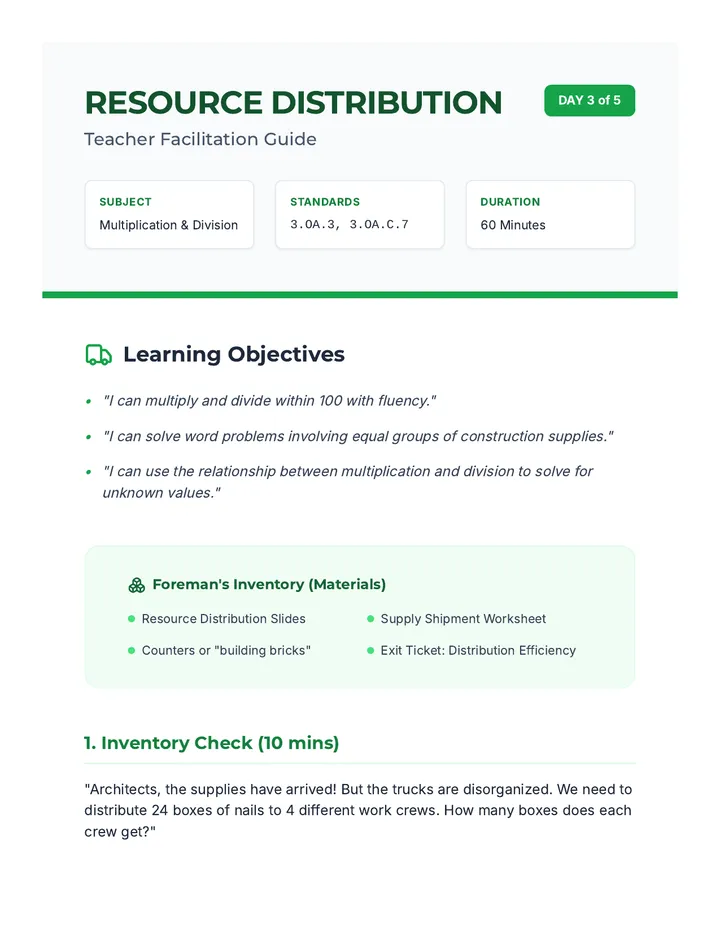 RESOURCE DISTRIBUTION

DAY 3 of 5

Teacher Facilitation Guide

SUBJECT
Multiplication & Division

STANDARDS
3.OA.3, 3.OA.C.7

DURATION
60 Minutes

Learning Objectives

• "I can multiply and divide within 100 with fluency."
• "I can solve word problems involving equal groups of construction supplies."
• "I can use the relationship between multiplication and division to solve for unknown values."

Foreman's Inventory (Materials)

• Resource Distribution Slides
• Counters or "building bricks"
• Supply Shipment Worksheet
• Exit Ticket: Distribution Efficiency

1. Inventory Check (10 mins)

"Architects, the supplies have arrived! But the trucks are disorganized. We need to distribute 24 boxes of nails to 4 different work crews. How many boxes does each crew get?"